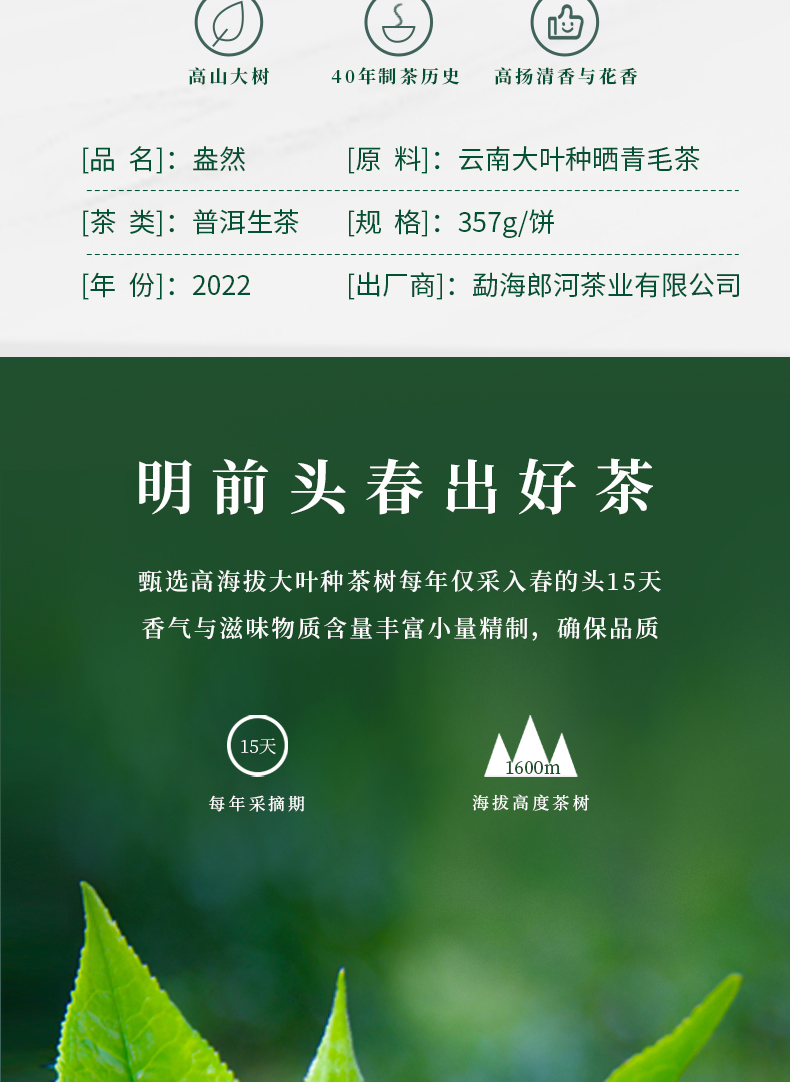 高山大树 40年制茶历史 高扬清香与花香

[品 名]：盎然 [原 料]：云南大叶种晒青毛茶

[茶 类]：普洱生茶 [规 格]：357g/饼

[年 份]：2022 [出厂商]：勐海郎河茶业有限公司

明前头春出好茶

甄选高海拔大叶种茶树每年仅采入春的头15天

香气与滋味物质含量丰富小量精制，确保品质

15天
每年采摘期

1600m
海拔高度茶树